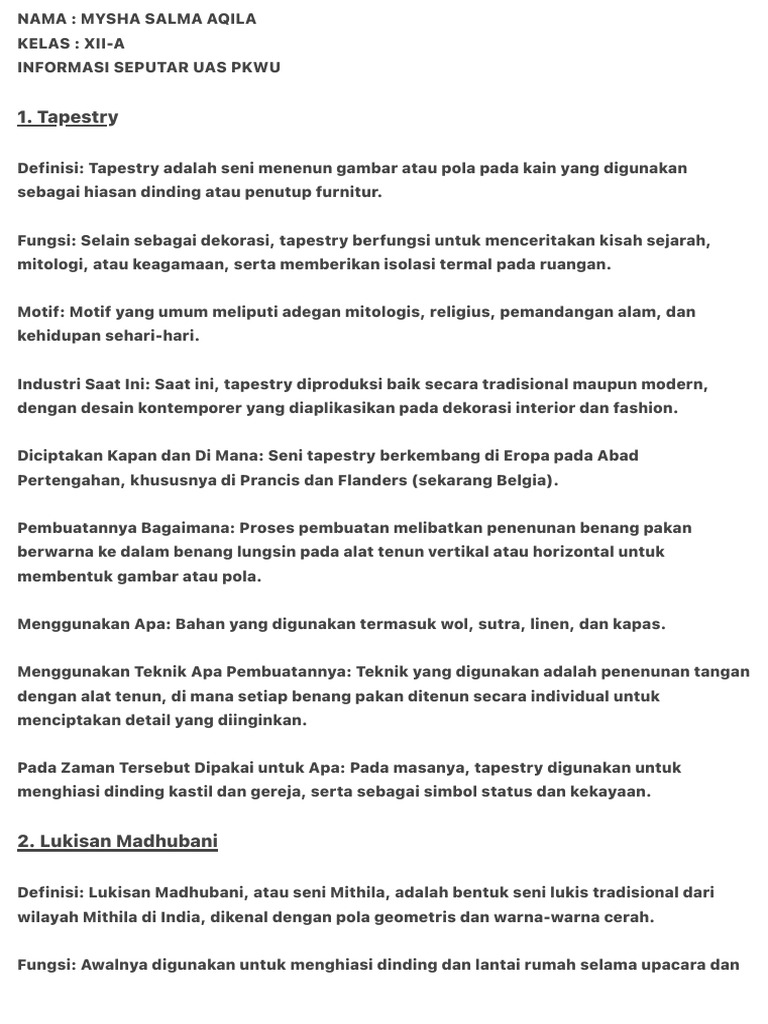 NAMA : MYSHA SALMA AQILA
KELAS : XII-A
INFORMASI SEPUTAR UAS PKWU

1. Tapestry

Definisi: Tapestry adalah seni menenun gambar atau pola pada kain yang digunakan sebagai hiasan dinding atau penutup furnitur.

Fungsi: Selain sebagai dekorasi, tapestry berfungsi untuk menceritakan kisah sejarah, mitologi, atau keagamaan, serta memberikan isolasi termal pada ruangan.

Motif: Motif yang umum meliputi adegan mitologis, religius, pemandangan alam, dan kehidupan sehari-hari.

Industri Saat Ini: Saat ini, tapestry diproduksi baik secara tradisional maupun modern, dengan desain kontemporer yang diaplikasikan pada dekorasi interior dan fashion.

Diciptakan Kapan dan Di Mana: Seni tapestry berkembang di Eropa pada Abad Pertengahan, khususnya di Prancis dan Flanders (sekarang Belgia).

Pembuatannya Bagaimana: Proses pembuatan melibatkan penenunan benang pakan berwarna ke dalam benang lungsin pada alat tenun vertikal atau horizontal untuk membentuk gambar atau pola.

Menggunakan Apa: Bahan yang digunakan termasuk wol, sutra, linen, dan kapas.

Menggunakan Teknik Apa Pembuatannya: Teknik yang digunakan adalah penenunan tangan dengan alat tenun, di mana setiap benang pakan ditenun secara individual untuk menciptakan detail yang diinginkan.

Pada Zaman Tersebut Dipakai untuk Apa: Pada masanya, tapestry digunakan untuk menghiasi dinding kastil dan gereja, serta sebagai simbol status dan kekayaan.

2. Lukisan Madhubani

Definisi: Lukisan Madhubani, atau seni Mithila, adalah bentuk seni lukis tradisional dari wilayah Mithila di India, dikenal dengan pola geometris dan warna-warna cerah.

Fungsi: Awalnya digunakan untuk menghiasi dinding dan lantai rumah selama upacara dan